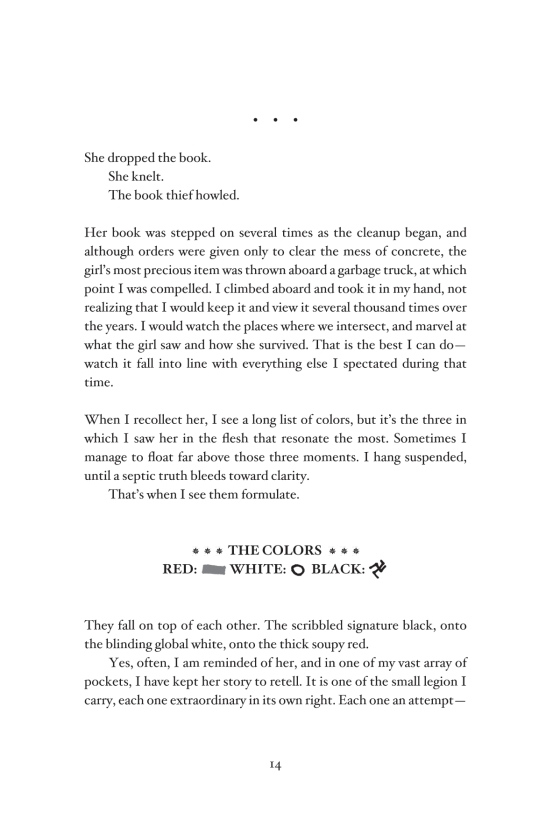 • • •

She dropped the book.
She knelt.
The book thief howled.

Her book was stepped on several times as the cleanup began, and although orders were given only to clear the mess of concrete, the girl's most precious item was thrown aboard a garbage truck, at which point I was compelled. I climbed aboard and took it in my hand, not realizing that I would keep it and view it several thousand times over the years. I would watch the places where we intersect, and marvel at what the girl saw and how she survived. That is the best I can do—watch it fall into line with everything else I spectated during that time.

When I recollect her, I see a long list of colors, but it's the three in which I saw her in the flesh that resonate the most. Sometimes I manage to float far above those three moments. I hang suspended, until a septic truth bleeds toward clarity.
That's when I see them formulate.

* * * THE COLORS * * *
RED: WHITE: BLACK:

They fall on top of each other. The scribbled signature black, onto the blinding global white, onto the thick soupy red.
Yes, often, I am reminded of her, and in one of my vast array of pockets, I have kept her story to retell. It is one of the small legion I carry, each one extraordinary in its own right. Each one an attempt—

14